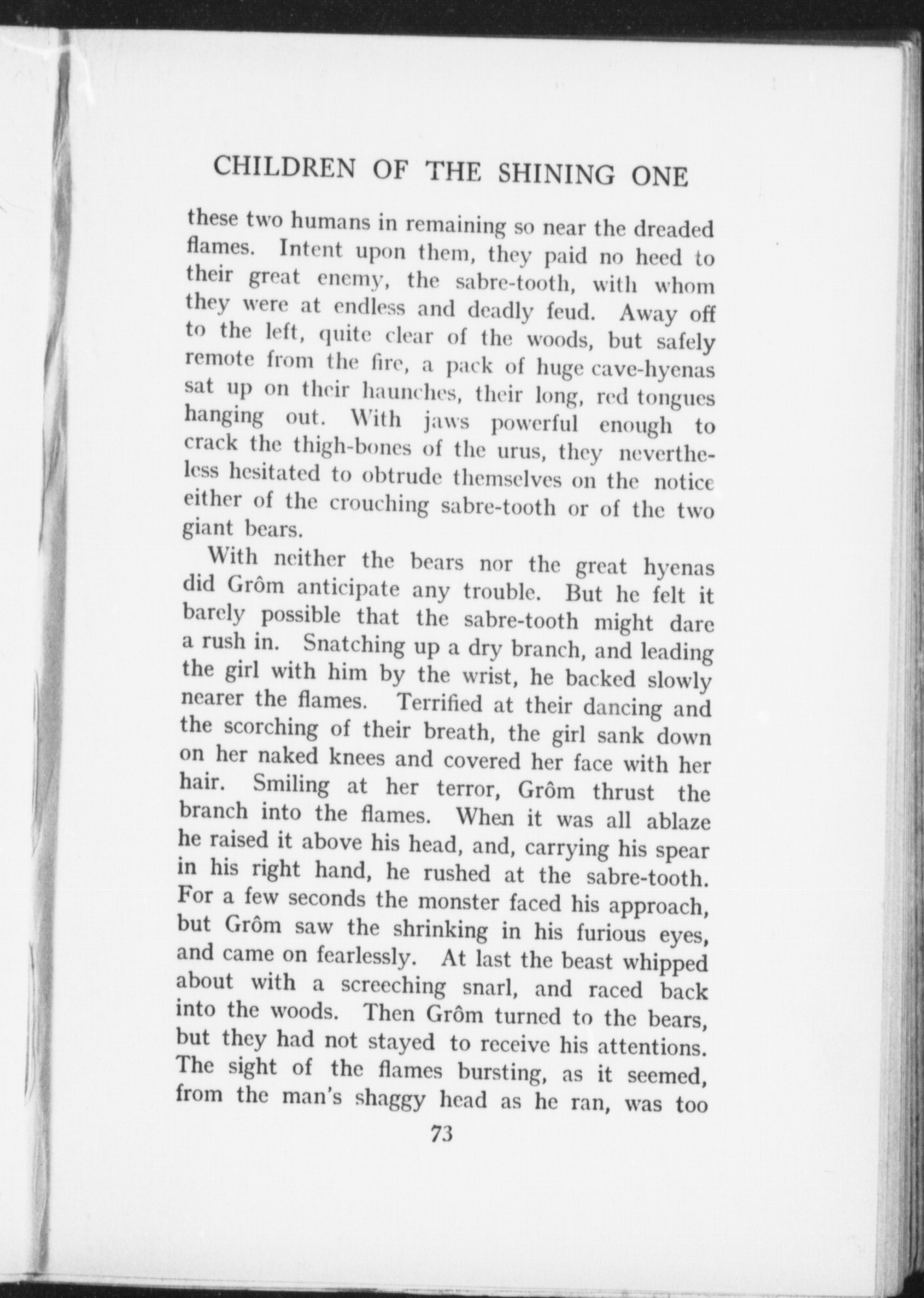 CHILDREN OF THE SHINING ONE

these two humans in remaining so near the dreaded flames. Intent upon them, they paid no heed to their great enemy, the sabre-tooth, with whom they were at endless and deadly feud. Away off to the left, quite clear of the woods, but safely remote from the fire, a pack of huge cave-hyenas sat up on their haunches, their long, red tongues hanging out. With jaws powerful enough to crack the thigh-bones of the urus, they nevertheless hesitated to obtrude themselves on the notice either of the crouching sabre-tooth or of the two giant bears.

With neither the bears nor the great hyenas did Grôm anticipate any trouble. But he felt it barely possible that the sabre-tooth might dare a rush in. Snatching up a dry branch, and leading the girl with him by the wrist, he backed slowly nearer the flames. Terrified at their dancing and the scorching of their breath, the girl sank down on her naked knees and covered her face with her hair. Smiling at her terror, Grôm thrust the branch into the flames. When it was all ablaze he raised it above his head, and, carrying his spear in his right hand, he rushed at the sabre-tooth. For a few seconds the monster faced his approach, but Grôm saw the shrinking in his furious eyes, and came on fearlessly. At last the beast whipped about with a screeching snarl, and raced back into the woods. Then Grôm turned to the bears, but they had not stayed to receive his attentions. The sight of the flames bursting, as it seemed, from the man's shaggy head as he ran, was too

73